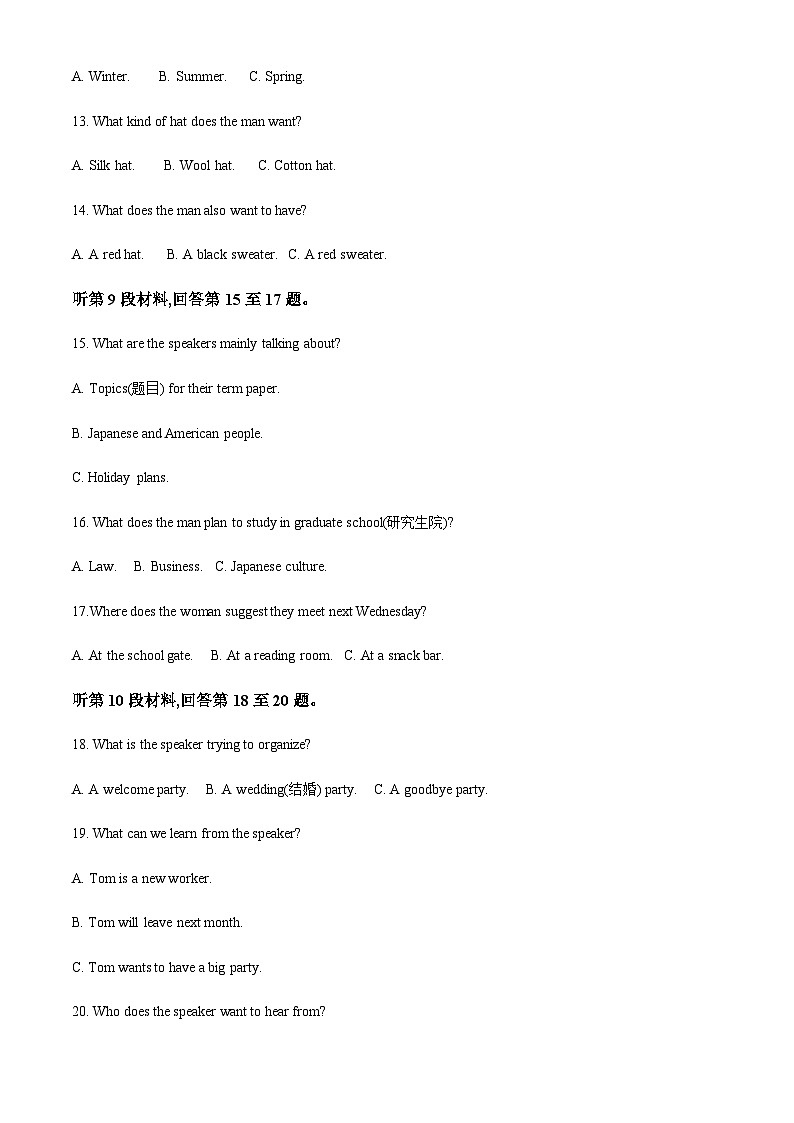 A. Winter.　　B. Summer.　　C. Spring.

13. What kind of hat does the man want?

A. Silk hat.　　B. Wool hat.　　C. Cotton hat.

14. What does the man also want to have?

A. A red hat.　　B. A black sweater.　C. A red sweater.

听第 9 段材料,回答第 15 至 17 题。

15. What are the speakers mainly talking about?

A. Topics(题目) for their term paper.

B. Japanese and American people.

C. Holiday plans.

16. What does the man plan to study in graduate school(研究生院)?

A. Law.　B. Business.　C. Japanese culture.

17.Where does the woman suggest they meet next Wednesday?

A. At the school gate.　B. At a reading room.　C. At a snack bar.

听第 10 段材料,回答第 18 至 20 题。

18. What is the speaker trying to organize?

A. A welcome party.　B. A wedding(结婚) party.　C. A goodbye party.

19. What can we learn from the speaker?

A. Tom is a new worker.

B. Tom will leave next month.

C. Tom wants to have a big party.

20. Who does the speaker want to hear from?